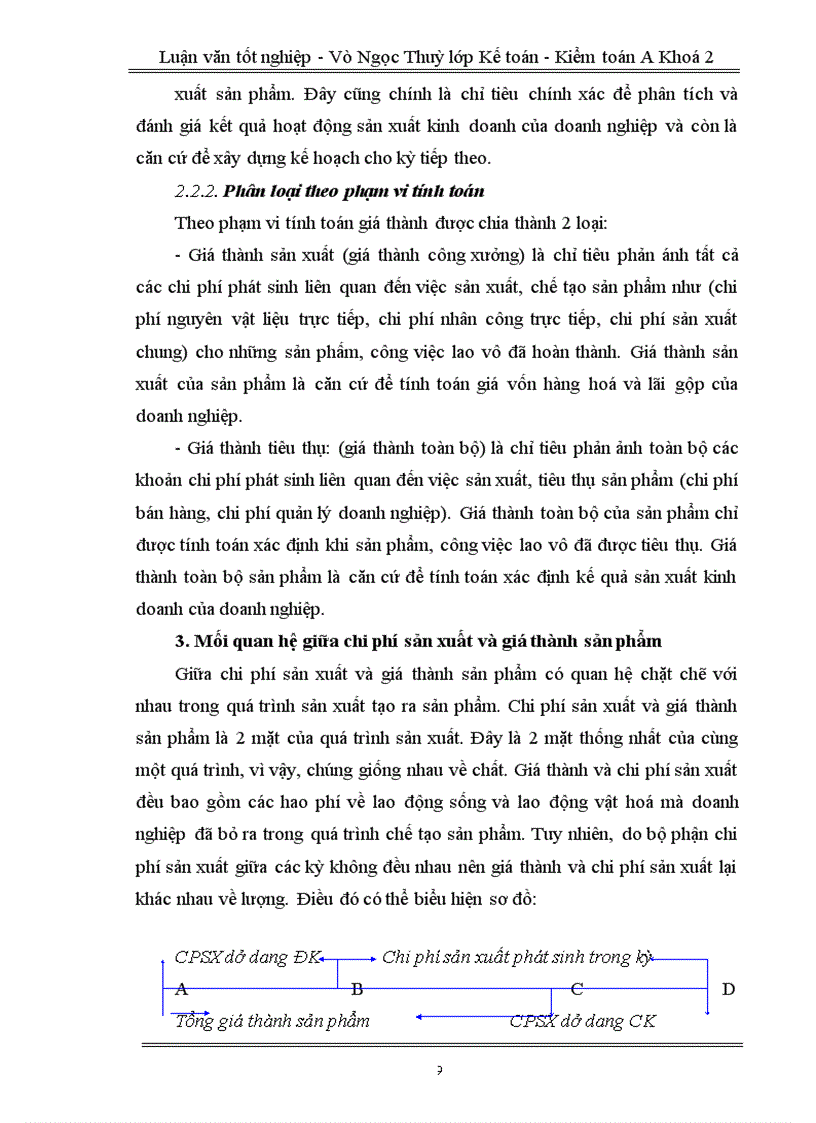 Luận văn tốt nghiệp - Vò Ngọc Thuỷ lớp Kế toán - Kiểm toán A Khoá 2

xuất sản phẩm. Đây cũng chính là chỉ tiêu chính xác để phân tích và đánh giá kết quả hoạt động sản xuất kinh doanh của doanh nghiệp và còn là căn cứ để xây dựng kế hoạch cho kỳ tiếp theo.

2.2.2. Phân loại theo phạm vi tính toán

Theo phạm vi tính toán giá thành được chia thành 2 loại:

- Giá thành sản xuất (giá thành công xưởng) là chỉ tiêu phản ánh tất cả các chi phí phát sinh liên quan đến việc sản xuất, chế tạo sản phẩm như (chi phí nguyên vật liệu trực tiếp, chi phí nhân công trực tiếp, chi phí sản xuất chung) cho những sản phẩm, công việc lao vô đã hoàn thành. Giá thành sản xuất của sản phẩm là căn cứ để tính toán giá vốn hàng hoá và lãi gộp của doanh nghiệp.

- Giá thành tiêu thụ: (giá thành toàn bộ) là chỉ tiêu phản ảnh toàn bộ các khoản chi phí phát sinh liên quan đến việc sản xuất, tiêu thụ sản phẩm (chi phí bán hàng, chi phí quản lý doanh nghiệp). Giá thành toàn bộ của sản phẩm chỉ được tính toán xác định khi sản phẩm, công việc lao vô đã được tiêu thụ. Giá thành toàn bộ sản phẩm là căn cứ để tính toán xác định kế quả sản xuất kinh doanh của doanh nghiệp.

3. Mối quan hệ giữa chi phí sản xuất và giá thành sản phẩm

Giữa chi phí sản xuất và giá thành sản phẩm có quan hệ chặt chẽ với nhau trong quá trình sản xuất tạo ra sản phẩm. Chi phí sản xuất và giá thành sản phẩm là 2 mặt của quá trình sản xuất. Đây là 2 mặt thống nhất của cùng một quá trình, vì vậy, chúng giống nhau về chất. Giá thành và chi phí sản xuất đều bao gồm các hao phí về lao động sống và lao động vật hoá mà doanh nghiệp đã bỏ ra trong quá trình chế tạo sản phẩm. Tuy nhiên, do bộ phận chi phí sản xuất giữa các kỳ không đều nhau nên giá thành và chi phí sản xuất lại khác nhau về lượng. Điều đó có thể biểu hiện sơ đồ:

CPSX dở dang ĐK
Chi phí sản xuất phát sinh trong kỳ
A
B
C
D
Tổng giá thành sản phẩm
CPSX dở dang CK

9